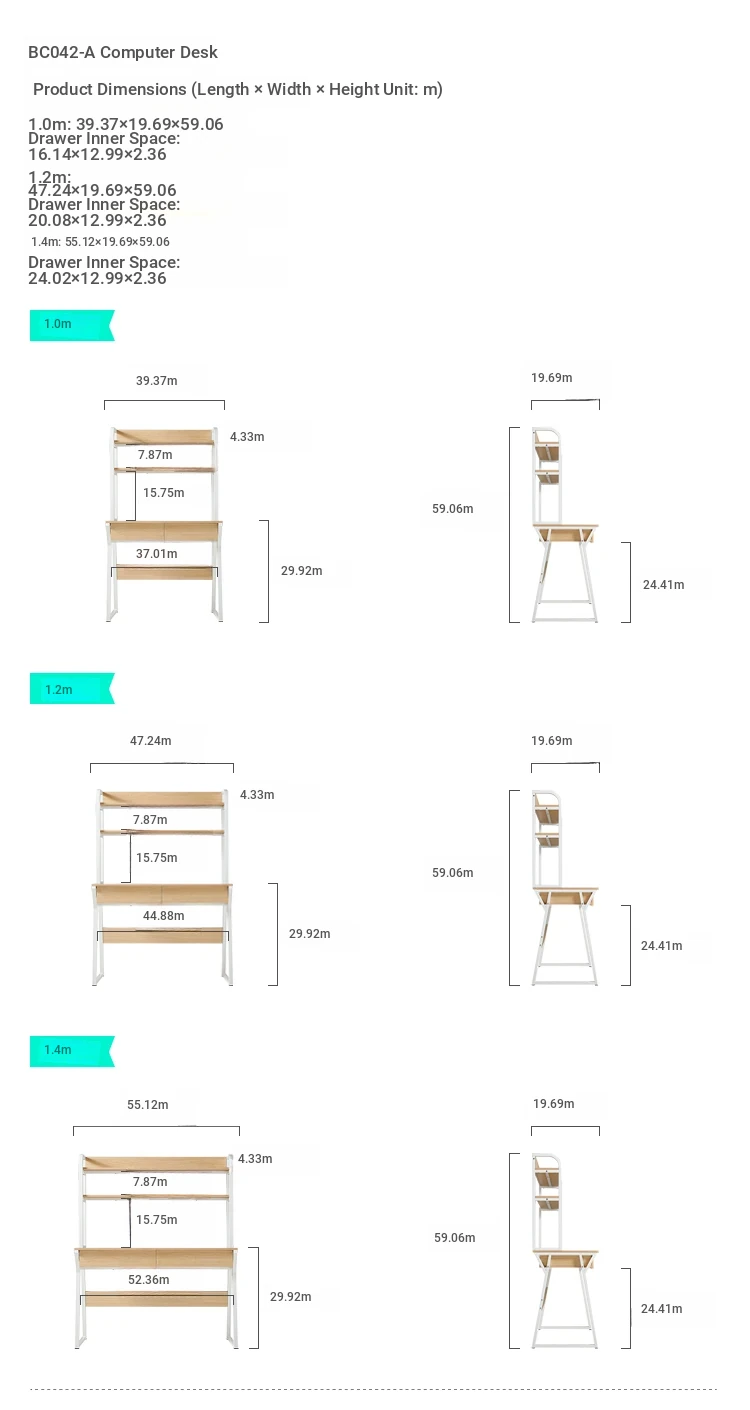 BC042-A Computer Desk

Product Dimensions (Length × Width × Height Unit: m)

1.0m: 39.37×19.69×59.06
Drawer Inner Space: 16.14×12.99×2.36

1.2m: 47.24×19.69×59.06
Drawer Inner Space: 20.08×12.99×2.36

1.4m: 55.12×19.69×59.06

Drawer Inner Space: 24.02×12.99×2.36

1.0m

39.37m
4.33m
7.87m
15.75m
37.01m
29.92m
19.69m
59.06m
24.41m

1.2m

47.24m
4.33m
7.87m
15.75m
44.88m
29.92m
19.69m
59.06m
24.41m

1.4m

55.12m
4.33m
7.87m
15.75m
52.36m
29.92m
19.69m
59.06m
24.41m